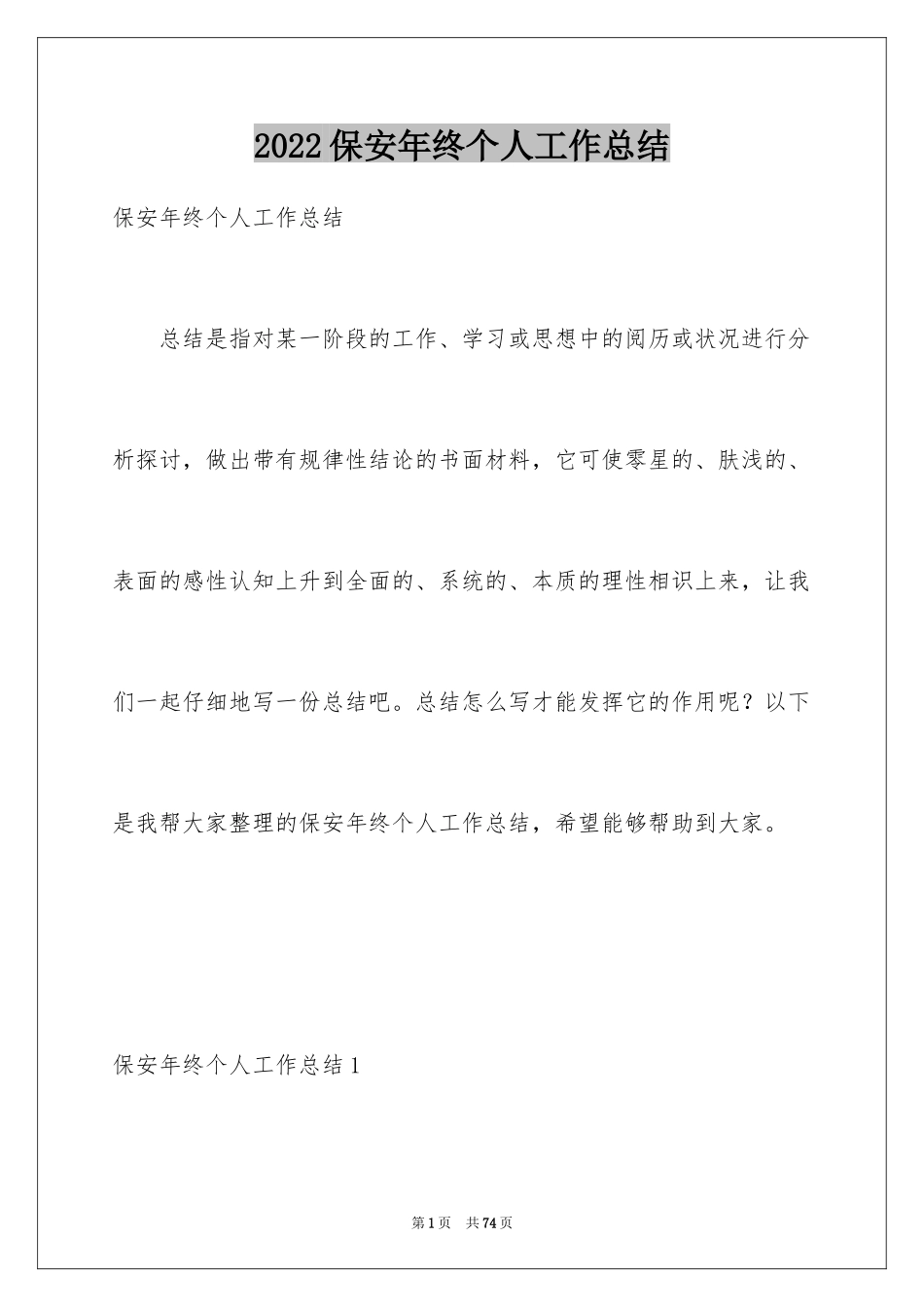 2022保安年终个人工作总结

保安年终个人工作总结

总结是指对某一阶段的工作、学习或思想中的阅历或状况进行分析探讨，做出带有规律性结论的书面材料，它可使零星的、肤浅的、表面的感性认知上升到全面的、系统的、本质的理性相识上来，让我们一起仔细地写一份总结吧。总结怎么写才能发挥它的作用呢？以下是我帮大家整理的保安年终个人工作总结，希望能够帮助到大家。

保安年终个人工作总结1

第1页 共74页